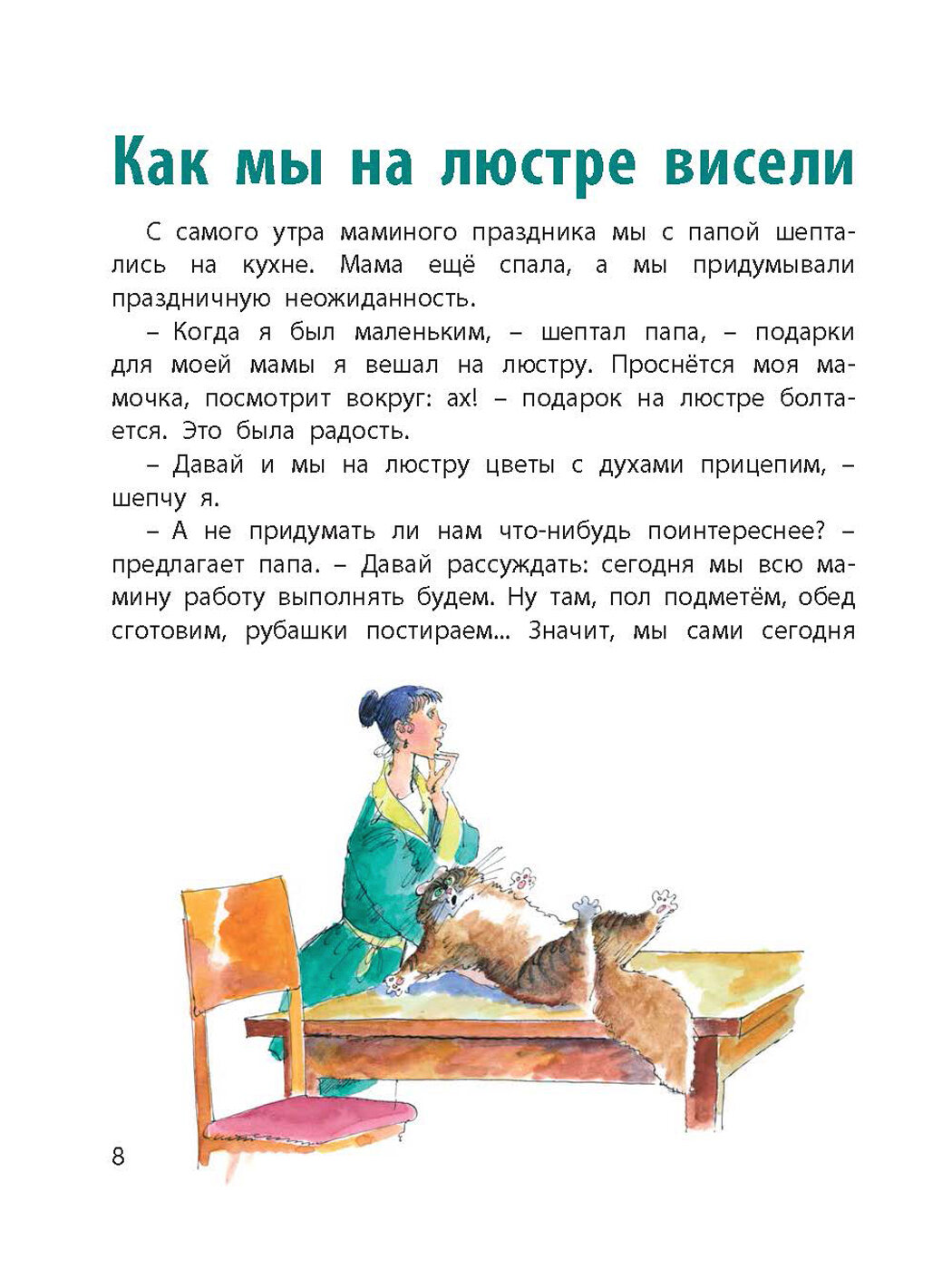 Как мы на люстре висели

С самого утра маминого праздника мы с папой шептались на кухне. Мама ещё спала, а мы придумывали праздничную неожиданность.

– Когда я был маленьким, – шептал папа, – подарки для моей мамы я вешал на люстру. Проснётся моя мамочка, посмотрит вокруг: ах! – подарок на люстре болтается. Это была радость.

– Давай и мы на люстру цветы с духами прицепим, – шепчу я.

– А не придумать ли нам что-нибудь поинтереснее? – предлагает папа. – Давай рассуждать: сегодня мы всю мамину работу выполнять будем. Ну там, пол подметём, обед сготовим, рубашки постираем... Значит, мы сами сегодня

8